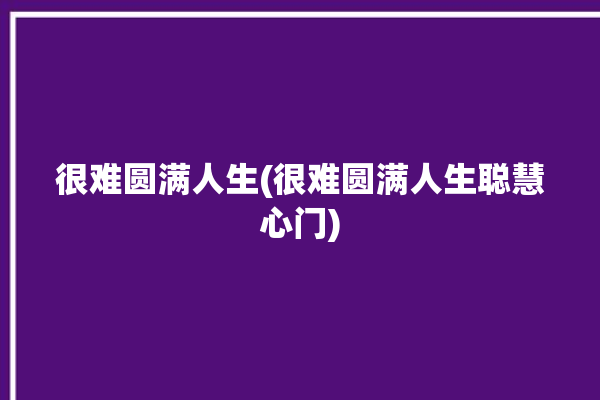 很难圆满人生(很难圆满人生聪慧心门)